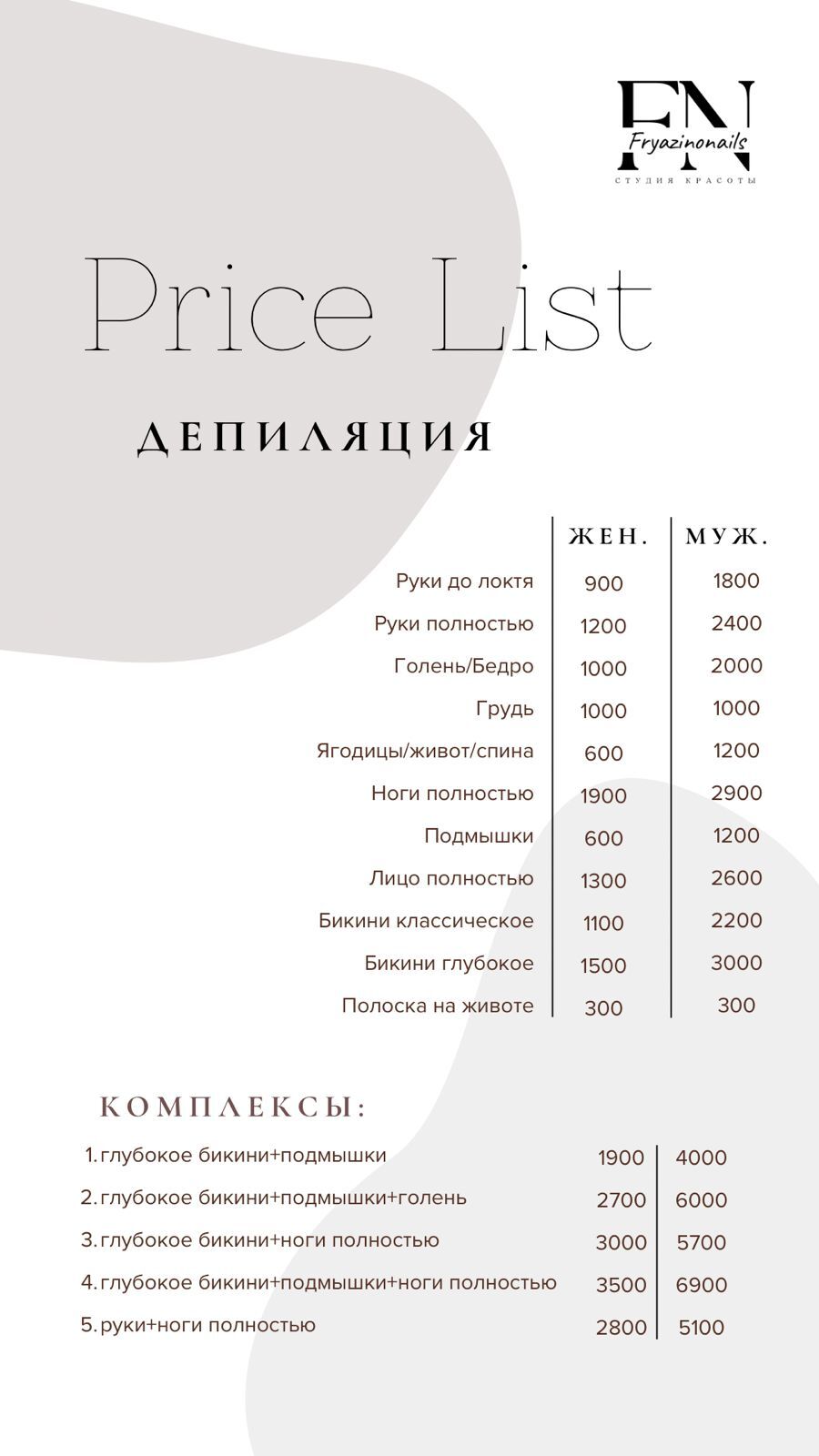 FN
Fryazinonails
СТУДИЯ КРАСОТЫ

Price List

ДЕПИЛЯЦИЯ

| | ЖЕН. | МУЖ. |
|---|---|---|
| Руки до локтя | 900 | 1800 |
| Руки полностью | 1200 | 2400 |
| Голень/Бедро | 1000 | 2000 |
| Грудь | 1000 | 1000 |
| Ягодицы/живот/спина | 600 | 1200 |
| Ноги полностью | 1900 | 2900 |
| Подмышки | 600 | 1200 |
| Лицо полностью | 1300 | 2600 |
| Бикини классическое | 1100 | 2200 |
| Бикини глубокое | 1500 | 3000 |
| Полоска на животе | 300 | 300 |

КОМПЛЕКСЫ:

| | | |
|---|---|---|
| 1. глубокое бикини+подмышки | 1900 | 4000 |
| 2. глубокое бикини+подмышки+голень | 2700 | 6000 |
| 3. глубокое бикини+ноги полностью | 3000 | 5700 |
| 4. глубокое бикини+подмышки+ноги полностью | 3500 | 6900 |
| 5. руки+ноги полностью | 2800 | 5100 |